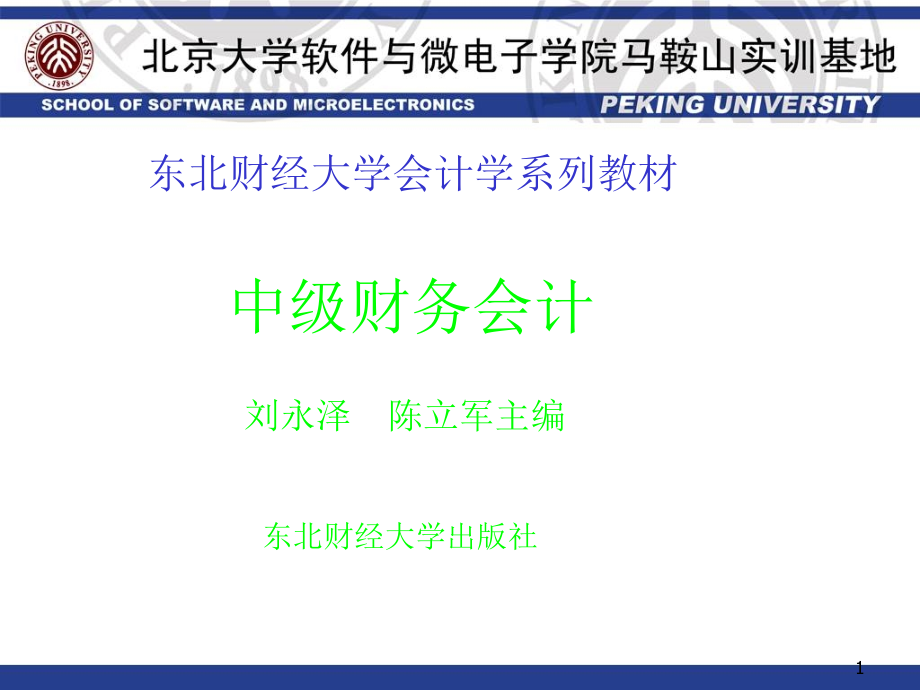 PEKING UNIVERSITY
1898

北京大学软件与微电子学院马鞍山实训基地

SCHOOL OF SOFTWARE AND MICROELECTRONICS

PEKING UNIVERSITY

东北财经大学会计学系列教材

中级财务会计

刘永泽　陈立军主编

东北财经大学出版社

1